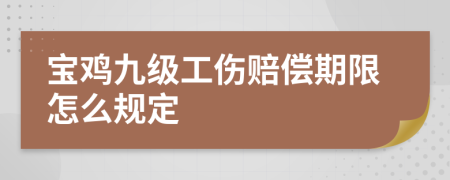 宝鸡九级工伤赔偿期限怎么规定